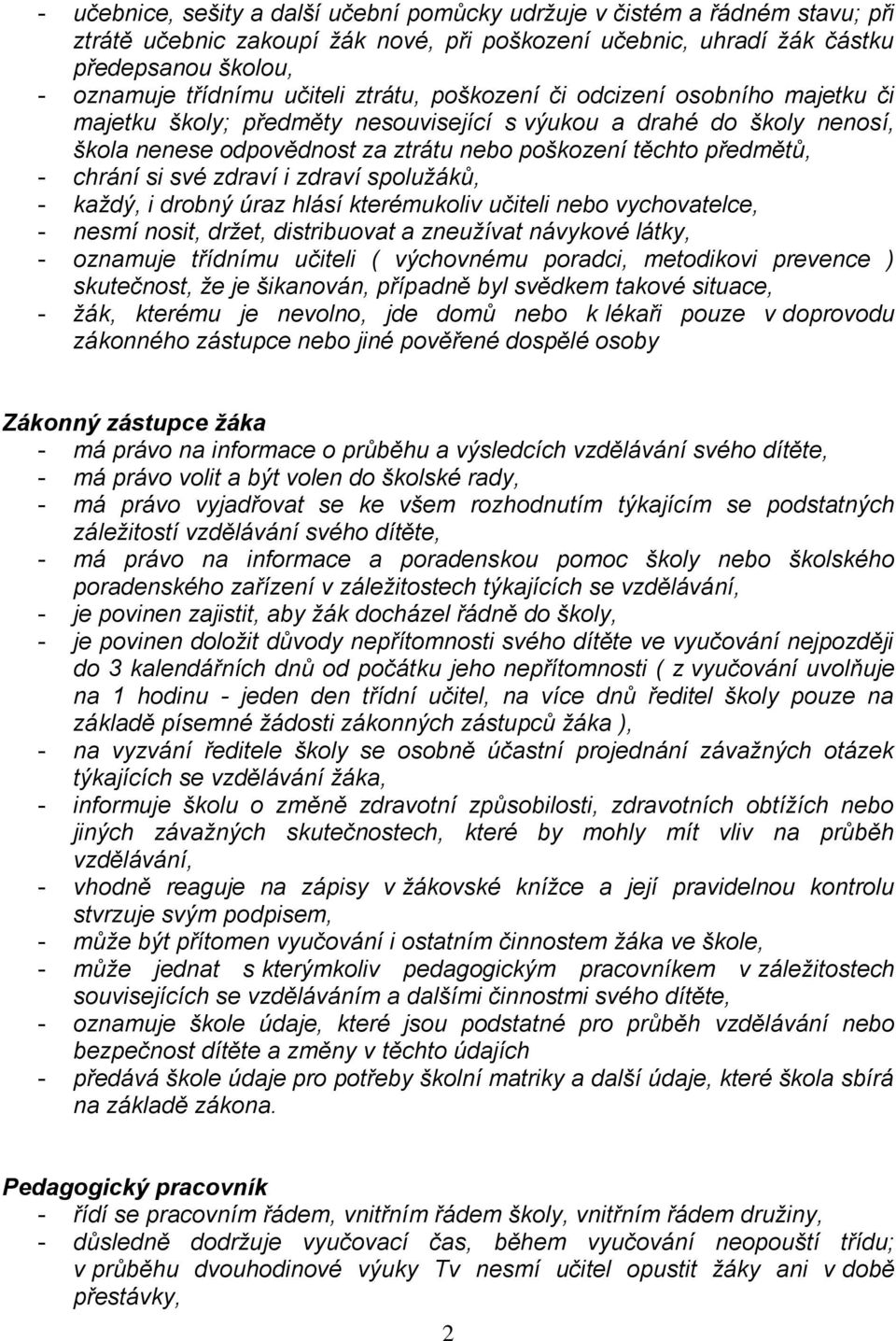 - učebnice, sešity a další učební pomůcky udržuje v čistém a řádném stavu; při ztrátě učebnic zakoupí žák nové, při poškození učebnic, uhradí žák částku předepsanou školou,
- oznamuje třídnímu učiteli ztrátu, poškození či odcizení osobního majetku či majetku školy; předměty nesouvisející s výukou a drahé do školy nenosí, škola nenese odpovědnost za ztrátu nebo poškození těchto předmětů,
- chrání si své zdraví i zdraví spolužáků,
- každý, i drobný úraz hlásí kterémukoliv učiteli nebo vychovatelce,
- nesmí nosit, držet, distribuovat a zneužívat návykové látky,
- oznamuje třídnímu učiteli ( výchovnému poradci, metodikovi prevence ) skutečnost, že je šikanován, případně byl svědkem takové situace,
- žák, kterému je nevolno, jde domů nebo k lékaři pouze v doprovodu zákonného zástupce nebo jiné pověřené dospělé osoby

Zákonný zástupce žáka
- má právo na informace o průběhu a výsledcích vzdělávání svého dítěte,
- má právo volit a být volen do školské rady,
- má právo vyjadřovat se ke všem rozhodnutím týkajícím se podstatných záležitostí vzdělávání svého dítěte,
- má právo na informace a poradenskou pomoc školy nebo školského poradenského zařízení v záležitostech týkajících se vzdělávání,
- je povinen zajistit, aby žák docházel řádně do školy,
- je povinen doložit důvody nepřítomnosti svého dítěte ve vyučování nejpozději do 3 kalendářních dnů od počátku jeho nepřítomnosti ( z vyučování uvolňuje na 1 hodinu - jeden den třídní učitel, na více dnů ředitel školy pouze na základě písemné žádosti zákonných zástupců žáka ),
- na vyzvání ředitele školy se osobně účastní projednání závažných otázek týkajících se vzdělávání žáka,
- informuje školu o změně zdravotní způsobilosti, zdravotních obtížích nebo jiných závažných skutečnostech, které by mohly mít vliv na průběh vzdělávání,
- vhodně reaguje na zápisy v žákovské knížce a její pravidelnou kontrolu stvrzuje svým podpisem,
- může být přítomen vyučování i ostatním činnostem žáka ve škole,
- může jednat s kterýmkoliv pedagogickým pracovníkem v záležitostech souvisejících se vzděláváním a dalšími činnostmi svého dítěte,
- oznamuje škole údaje, které jsou podstatné pro průběh vzdělávání nebo bezpečnost dítěte a změny v těchto údajích
- předává škole údaje pro potřeby školní matriky a další údaje, které škola sbírá na základě zákona.

Pedagogický pracovník
- řídí se pracovním řádem, vnitřním řádem školy, vnitřním řádem družiny,
- důsledně dodržuje vyučovací čas, během vyučování neopouští třídu; v průběhu dvouhodinové výuky Tv nesmí učitel opustit žáky ani v době přestávky,

2